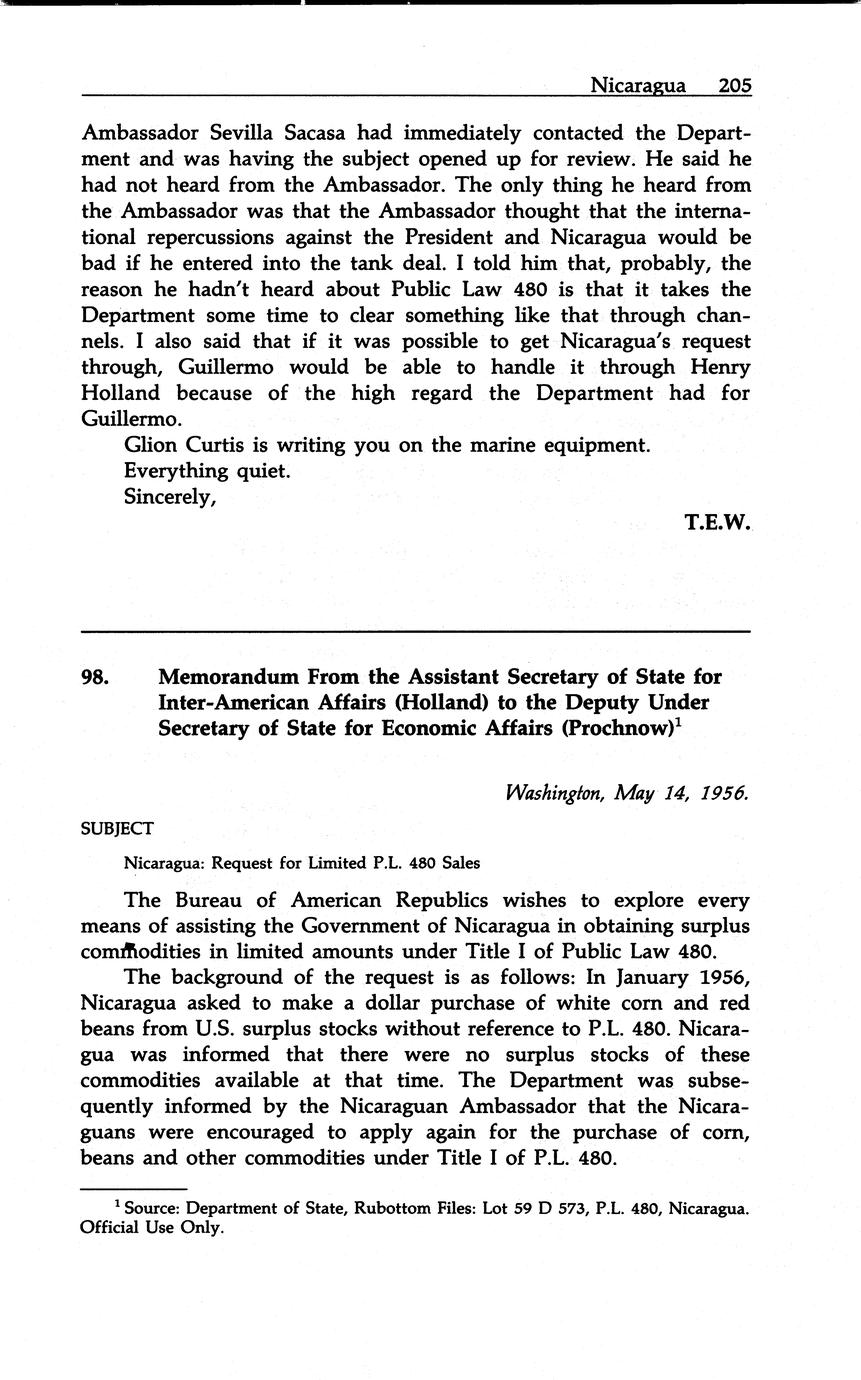 Nicaragua 205

Ambassador Sevilla Sacasa had immediately contacted the Department and was having the subject opened up for review. He said he had not heard from the Ambassador. The only thing he heard from the Ambassador was that the Ambassador thought that the international repercussions against the President and Nicaragua would be bad if he entered into the tank deal. I told him that, probably, the reason he hadn't heard about Public Law 480 is that it takes the Department some time to clear something like that through channels. I also said that if it was possible to get Nicaragua's request through, Guillermo would be able to handle it through Henry Holland because of the high regard the Department had for Guillermo.

Glion Curtis is writing you on the marine equipment.

Everything quiet.

Sincerely,

T.E.W.

98. Memorandum From the Assistant Secretary of State for Inter-American Affairs (Holland) to the Deputy Under Secretary of State for Economic Affairs (Prochnow)$^1$

Washington, May 14, 1956.

SUBJECT

Nicaragua: Request for Limited P.L. 480 Sales

The Bureau of American Republics wishes to explore every means of assisting the Government of Nicaragua in obtaining surplus commodities in limited amounts under Title I of Public Law 480.

The background of the request is as follows: In January 1956, Nicaragua asked to make a dollar purchase of white corn and red beans from U.S. surplus stocks without reference to P.L. 480. Nicaragua was informed that there were no surplus stocks of these commodities available at that time. The Department was subsequently informed by the Nicaraguan Ambassador that the Nicaraguans were encouraged to apply again for the purchase of corn, beans and other commodities under Title I of P.L. 480.

$^1$ Source: Department of State, Rubottom Files: Lot 59 D 573, P.L. 480, Nicaragua. Official Use Only.